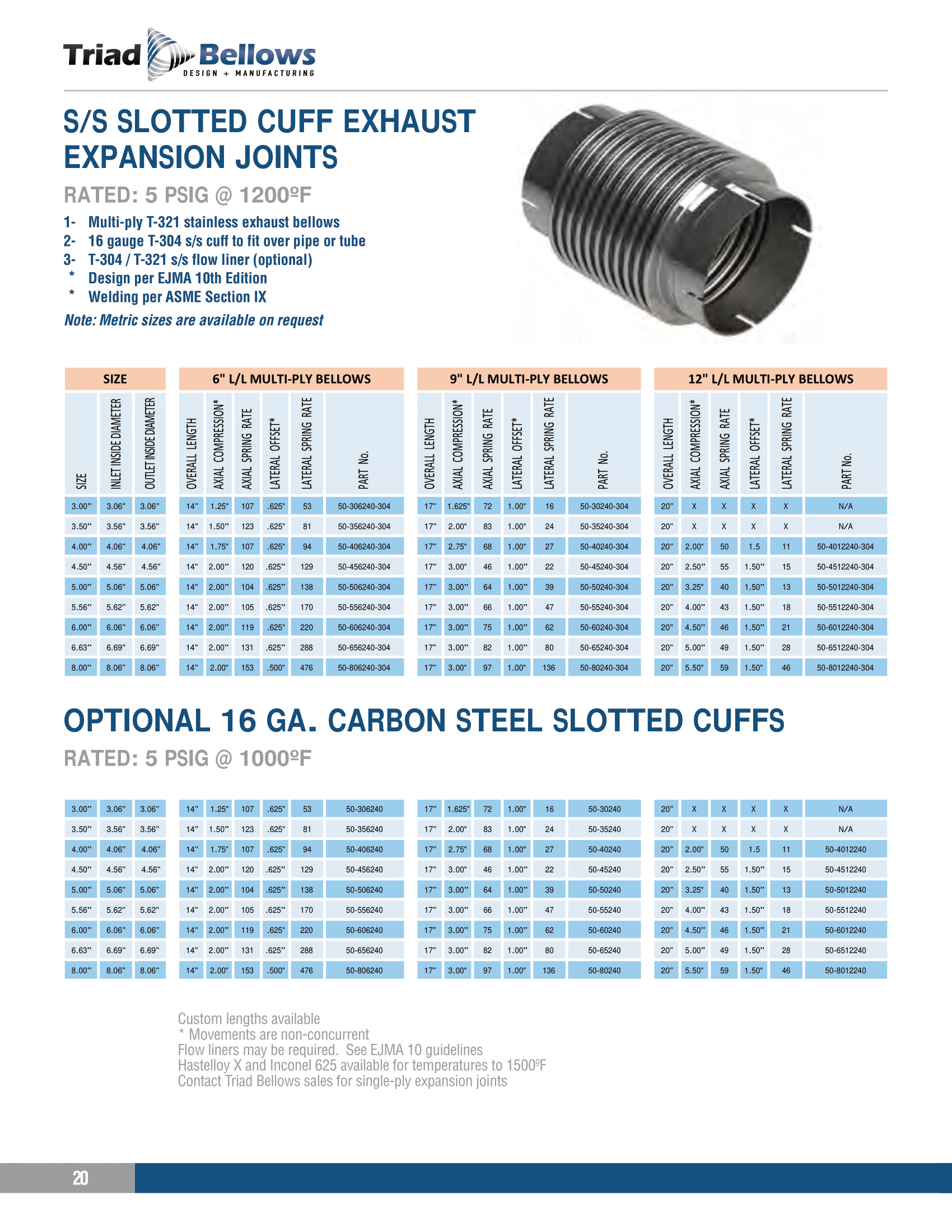 Triad Bellows
DESIGN + MANUFACTURING

S/S SLOTTED CUFF EXHAUST EXPANSION JOINTS

RATED: 5 PSIG @ 1200ºF

1- Multi-ply T-321 stainless exhaust bellows
2- 16 gauge T-304 s/s cuff to fit over pipe or tube
3- T-304 / T-321 s/s flow liner (optional)
* Design per EJMA 10th Edition
* Welding per ASME Section IX

Note: Metric sizes are available on request

| SIZE | | | 6" L/L MULTI-PLY BELLOWS | | | | | | 9" L/L MULTI-PLY BELLOWS | | | | | | 12" L/L MULTI-PLY BELLOWS | | | | | |
|---|---|---|---|---|---|---|---|---|---|---|---|---|---|---|---|---|---|---|---|---|
| SIZE | INLET INSIDE DIAMETER | OUTLET INSIDE DIAMETER | OVERALL LENGTH | AXIAL COMPRESSION* | AXIAL SPRING RATE | LATERAL OFFSET* | LATERAL SPRING RATE | PART No. | OVERALL LENGTH | AXIAL COMPRESSION* | AXIAL SPRING RATE | LATERAL OFFSET* | LATERAL SPRING RATE | PART No. | OVERALL LENGTH | AXIAL COMPRESSION* | AXIAL SPRING RATE | LATERAL OFFSET* | LATERAL SPRING RATE | PART No. |
| 3.00" | 3.06" | 3.06" | 14" | 1.25" | 107 | .625" | 53 | 50-306240-304 | 17" | 1.625" | 72 | 1.00" | 16 | 50-30240-304 | 20" | X | X | X | X | N/A |
| 3.50" | 3.56" | 3.56" | 14" | 1.50" | 123 | .625" | 81 | 50-356240-304 | 17" | 2.00" | 83 | 1.00" | 24 | 50-35240-304 | 20" | X | X | X | X | N/A |
| 4.00" | 4.06" | 4.06" | 14" | 1.75" | 107 | .625" | 94 | 50-406240-304 | 17" | 2.75" | 68 | 1.00" | 27 | 50-40240-304 | 20" | 2.00" | 50 | 1.5 | 11 | 50-4012240-304 |
| 4.50" | 4.56" | 4.56" | 14" | 2.00" | 120 | .625" | 129 | 50-456240-304 | 17" | 3.00" | 46 | 1.00" | 22 | 50-45240-304 | 20" | 2.50" | 55 | 1.50" | 15 | 50-4512240-304 |
| 5.00" | 5.06" | 5.06" | 14" | 2.00" | 104 | .625" | 138 | 50-506240-304 | 17" | 3.00" | 64 | 1.00" | 39 | 50-50240-304 | 20" | 3.25" | 40 | 1.50" | 13 | 50-5012240-304 |
| 5.56" | 5.62" | 5.62" | 14" | 2.00" | 105 | .625" | 170 | 50-556240-304 | 17" | 3.00" | 66 | 1.00" | 47 | 50-55240-304 | 20" | 4.00" | 43 | 1.50" | 18 | 50-5512240-304 |
| 6.00" | 6.06" | 6.06" | 14" | 2.00" | 119 | .625" | 220 | 50-606240-304 | 17" | 3.00" | 75 | 1.00" | 62 | 50-60240-304 | 20" | 4.50" | 46 | 1.50" | 21 | 50-6012240-304 |
| 6.63" | 6.69" | 6.69" | 14" | 2.00" | 131 | .625" | 288 | 50-656240-304 | 17" | 3.00" | 82 | 1.00" | 80 | 50-65240-304 | 20" | 5.00" | 49 | 1.50" | 28 | 50-6512240-304 |
| 8.00" | 8.06" | 8.06" | 14" | 2.00" | 153 | .500" | 476 | 50-806240-304 | 17" | 3.00" | 97 | 1.00" | 136 | 50-80240-304 | 20" | 5.50" | 59 | 1.50" | 46 | 50-8012240-304 |

OPTIONAL 16 GA. CARBON STEEL SLOTTED CUFFS

RATED: 5 PSIG @ 1000ºF

| 3.00" | 3.06" | 3.06" | 14" | 1.25" | 107 | .625" | 53 | 50-306240 | 17" | 1.625" | 72 | 1.00" | 16 | 50-30240 | 20" | X | X | X | X | N/A |
|---|---|---|---|---|---|---|---|---|---|---|---|---|---|---|---|---|---|---|---|---|
| 3.50" | 3.56" | 3.56" | 14" | 1.50" | 123 | .625" | 81 | 50-356240 | 17" | 2.00" | 83 | 1.00" | 24 | 50-35240 | 20" | X | X | X | X | N/A |
| 4.00" | 4.06" | 4.06" | 14" | 1.75" | 107 | .625" | 94 | 50-406240 | 17" | 2.75" | 68 | 1.00" | 27 | 50-40240 | 20" | 2.00" | 50 | 1.5 | 11 | 50-4012240 |
| 4.50" | 4.56" | 4.56" | 14" | 2.00" | 120 | .625" | 129 | 50-456240 | 17" | 3.00" | 46 | 1.00" | 22 | 50-45240 | 20" | 2.50" | 55 | 1.50" | 15 | 50-4512240 |
| 5.00" | 5.06" | 5.06" | 14" | 2.00" | 104 | .625" | 138 | 50-506240 | 17" | 3.00" | 64 | 1.00" | 39 | 50-50240 | 20" | 3.25" | 40 | 1.50" | 13 | 50-5012240 |
| 5.56" | 5.62" | 5.62" | 14" | 2.00" | 105 | .625" | 170 | 50-556240 | 17" | 3.00" | 66 | 1.00" | 47 | 50-55240 | 20" | 4.00" | 43 | 1.50" | 18 | 50-5512240 |
| 6.00" | 6.06" | 6.06" | 14" | 2.00" | 119 | .625" | 220 | 50-606240 | 17" | 3.00" | 75 | 1.00" | 62 | 50-60240 | 20" | 4.50" | 46 | 1.50" | 21 | 50-6012240 |
| 6.63" | 6.69" | 6.69" | 14" | 2.00" | 131 | .625" | 288 | 50-656240 | 17" | 3.00" | 82 | 1.00" | 80 | 50-65240 | 20" | 5.00" | 49 | 1.50" | 28 | 50-6512240 |
| 8.00" | 8.06" | 8.06" | 14" | 2.00" | 153 | .500" | 476 | 50-806240 | 17" | 3.00" | 97 | 1.00" | 136 | 50-80240 | 20" | 5.50" | 59 | 1.50" | 46 | 50-8012240 |

Custom lengths available
* Movements are non-concurrent
Flow liners may be required. See EJMA 10 guidelines
Hastelloy X and Inconel 625 available for temperatures to 1500ºF
Contact Triad Bellows sales for single-ply expansion joints

20